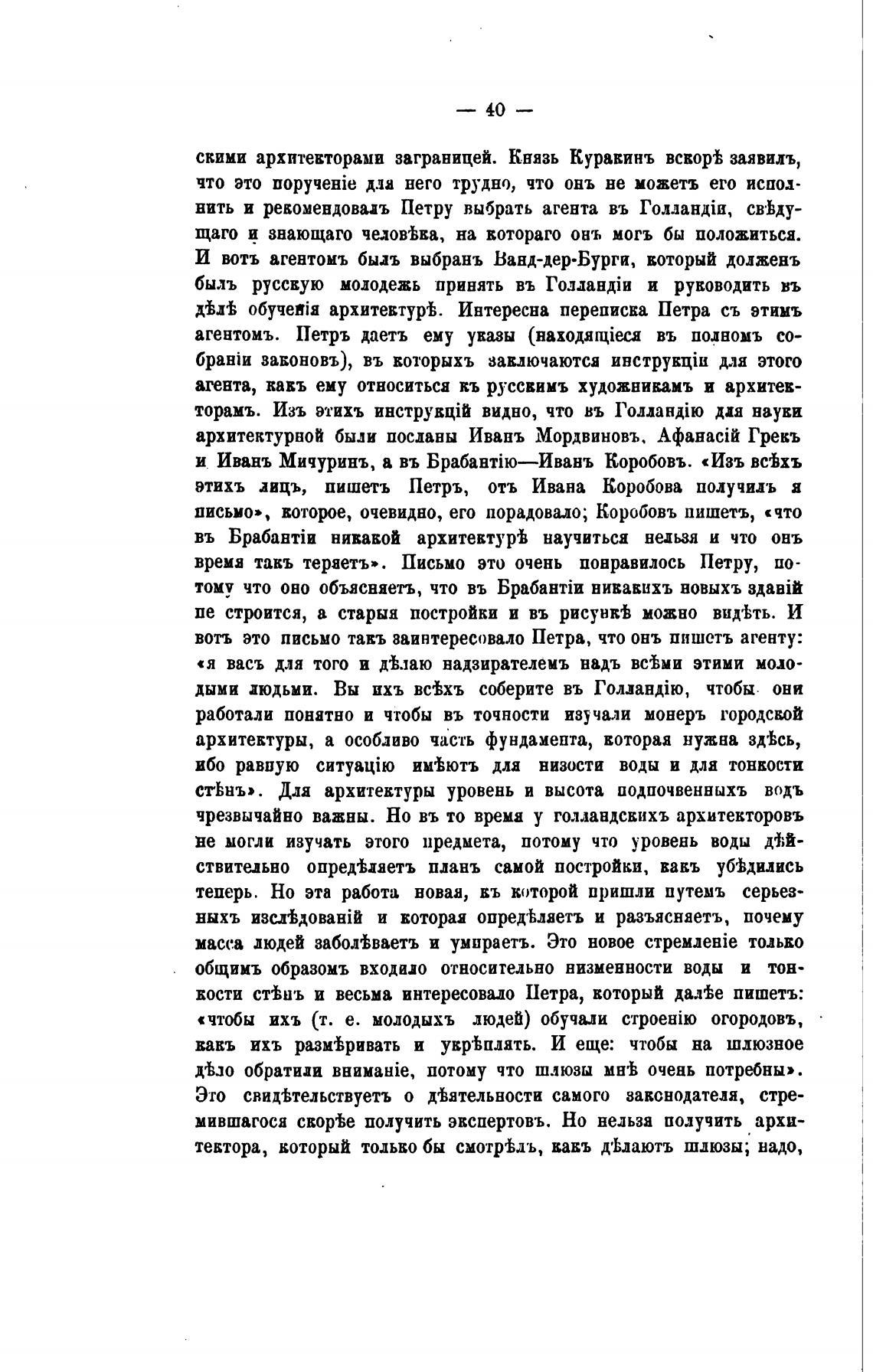 — 40 —

скими архитекторами заграницей. Князь Куракинъ вскорѣ заявилъ, что это порученіе для него трудно, что онъ не можетъ его исполнить и рекомендовалъ Петру выбрать агента въ Голландіи, свѣдущаго и знающаго человѣка, на котораго онъ могъ бы положиться. И вотъ агентомъ былъ выбранъ Ванд-дер-Бурги, который долженъ былъ русскую молодежь принять въ Голландіи и руководить въ дѣлѣ обученія архитектурѣ. Интересна переписка Петра съ этимъ агентомъ. Петръ даетъ ему указы (находящіеся въ полномъ собраніи законовъ), въ которыхъ заключаются инструкціи для этого агента, какъ ему относиться къ русскимъ художникамъ и архитекторамъ. Изъ этихъ инструкцій видно, что въ Голландію для науки архитектурной были посланы Иванъ Мордвиновъ, Афанасій Грекъ и Иванъ Мичуринъ, а въ Брабантію—Иванъ Коробовъ. «Изъ всѣхъ этихъ лицъ, пишетъ Петръ, отъ Ивана Коробова получилъ я письмо», которое, очевидно, его порадовало; Коробовъ пишетъ, «что въ Брабантіи никакой архитектурѣ научиться нельзя и что онъ время такъ теряетъ». Письмо это очень понравилось Петру, потому что оно объясняетъ, что въ Брабантіи никакихъ новыхъ зданій не строится, а старыя постройки и въ рисункѣ можно видѣть. И вотъ это письмо такъ заинтересовало Петра, что онъ пишетъ агенту: «я васъ для того и дѣлаю надзирателемъ надъ всѣми этими молодыми людьми. Вы ихъ всѣхъ соберите въ Голландію, чтобы они работали понятно и чтобы въ точности изучали монеръ городской архитектуры, а особливо часть фундамента, которая нужна здѣсь, ибо равную ситуацію имѣютъ для низости воды и для тонкости стѣнъ». Для архитектуры уровень и высота подпочвенныхъ водъ чрезвычайно важны. Но въ то время у голландскихъ архитекторовъ не могли изучать этого предмета, потому что уровень воды дѣйствительно опредѣляетъ планъ самой постройки, какъ убѣдились теперь. Но эта работа новая, къ которой пришли путемъ серьезныхъ изслѣдованій и которая опредѣляетъ и разъясняетъ, почему масса людей заболѣваетъ и умираетъ. Это новое стремленіе только общимъ образомъ входило относительно низменности воды и тонкости стѣнъ и весьма интересовало Петра, который далѣе пишетъ: «чтобы ихъ (т. е. молодыхъ людей) обучали строенію огородовъ, какъ ихъ размѣривать и укрѣплять. И еще: чтобы на шлюзное дѣло обратили вниманіе, потому что шлюзы мнѣ очень потребны». Это свидѣтельствуетъ о дѣятельности самого законодателя, стремившагося скорѣе получить экспертовъ. Но нельзя получить архитектора, который только бы смотрѣлъ, какъ дѣлаютъ шлюзы; надо,